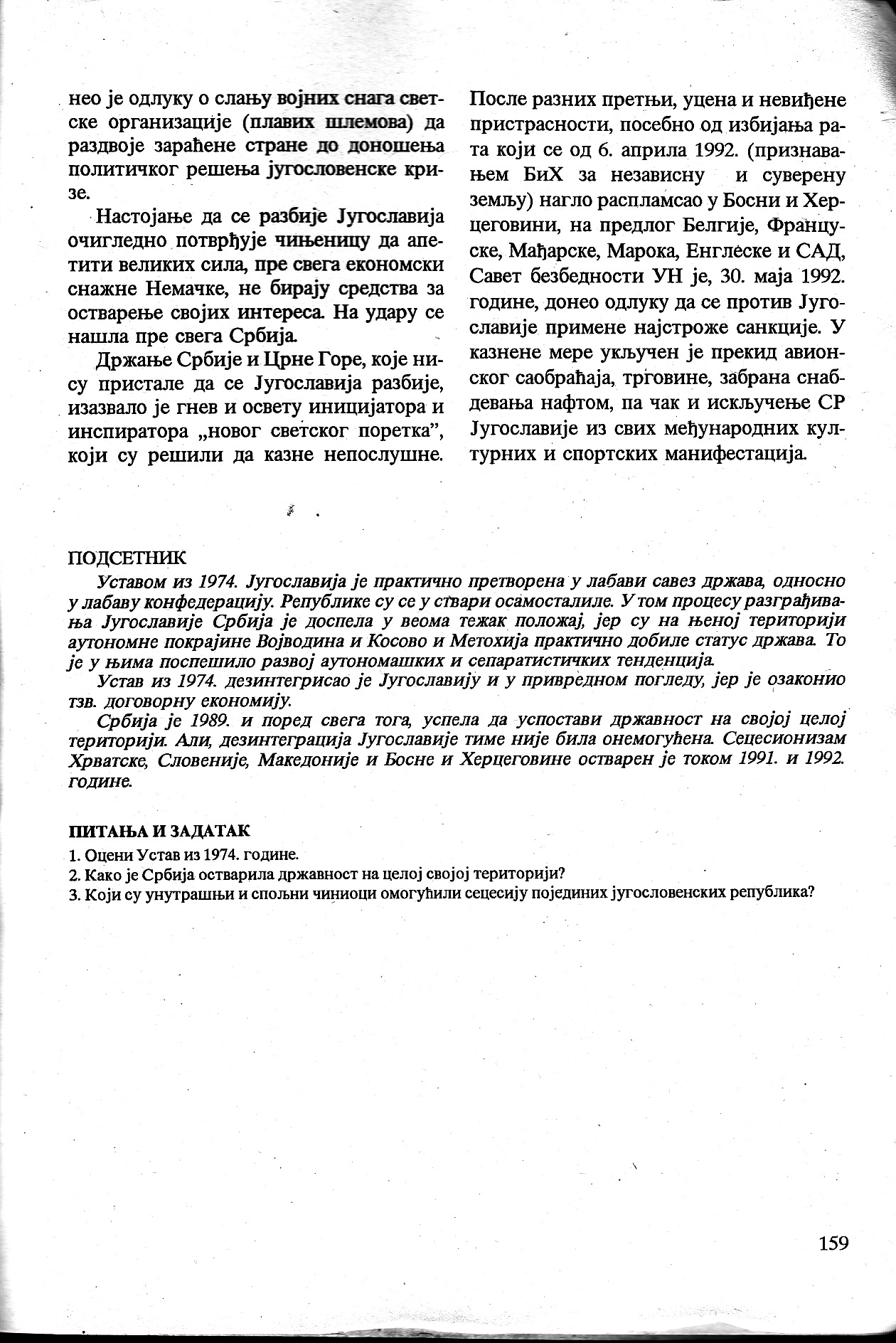 нео је одлуку о слању војних снага светске организације (плавих шлемова) да раздвоје зараћене стране до доношења политичког решења југословенске кризе.

Настојање да се разбије Југославија очигледно потврђује чињеницу да апетити великих сила, пре свега економски снажне Немачке, не бирају средства за остварење својих интереса. На удару се нашла пре свега Србија.

Држање Србије и Црне Горе, које нису пристале да се Југославија разбије, изазвало је гнев и освету иницијатора и инспиратора „новог светског поретка", који су решили да казне непослушне.

После разних претњи, уцена и невиђене пристрасности, посебно од избијања рата који се од 6. априла 1992. (признавањем БиХ за независну и суверену земљу) нагло распламсао у Босни и Херцеговини, на предлог Белгије, Француске, Мађарске, Марока, Енглеске и САД, Савет безбедности УН је, 30. маја 1992. године, донео одлуку да се против Југославије примене најстроже санкције. У казнене мере укључен је прекид авионског саобраћаја, трговине, забрана снабдевања нафтом, па чак и искључење СР Југославије из свих међународних културних и спортских манифестација.

ПОДСЕТНИК

Уставом из 1974. Југославија је практично претворена у лабави савез држава, односно у лабаву конфедерацију. Републике су се у ствари осамосталиле. У том процесу разграђивања Југославије Србија је доспела у веома тежак положај, јер су на њеној територији аутономне покрајине Војводина и Косово и Метохија практично добиле статус држава. То је у њима поспешило развој аутономашких и сепаратистичких тенденција.

Устав из 1974. дезинтегрисао је Југославију и у привредном погледу, јер је озаконио тзв. договорну економију.

Србија је 1989. и поред свега тога, успела да успостави државност на својој целој територији. Али, дезинтеграција Југославије тиме није била онемогућена. Сецесионизам Хрватске, Словеније, Македоније и Босне и Херцеговине остварен је током 1991. и 1992. године.

ПИТАЊА И ЗАДАТАК

1. Оцени Устав из 1974. године.
2. Како је Србија остварила државност на целој својој територији?
3. Који су унутрашњи и спољни чиниоци омогућили сецесију појединих југословенских република?

159